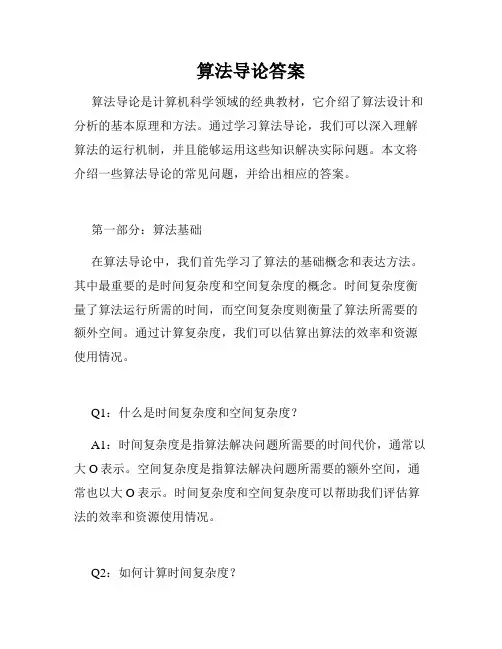 算法导论答案

算法导论是计算机科学领域的经典教材，它介绍了算法设计和分析的基本原理和方法。通过学习算法导论，我们可以深入理解算法的运行机制，并且能够运用这些知识解决实际问题。本文将介绍一些算法导论的常见问题，并给出相应的答案。

第一部分：算法基础

在算法导论中，我们首先学习了算法的基础概念和表达方法。其中最重要的是时间复杂度和空间复杂度的概念。时间复杂度衡量了算法运行所需的时间，而空间复杂度则衡量了算法所需要的额外空间。通过计算复杂度，我们可以估算出算法的效率和资源使用情况。

Q1：什么是时间复杂度和空间复杂度？

A1：时间复杂度是指算法解决问题所需要的时间代价，通常以大 O 表示。空间复杂度是指算法解决问题所需要的额外空间，通常也以大 O 表示。时间复杂度和空间复杂度可以帮助我们评估算法的效率和资源使用情况。

Q2：如何计算时间复杂度？